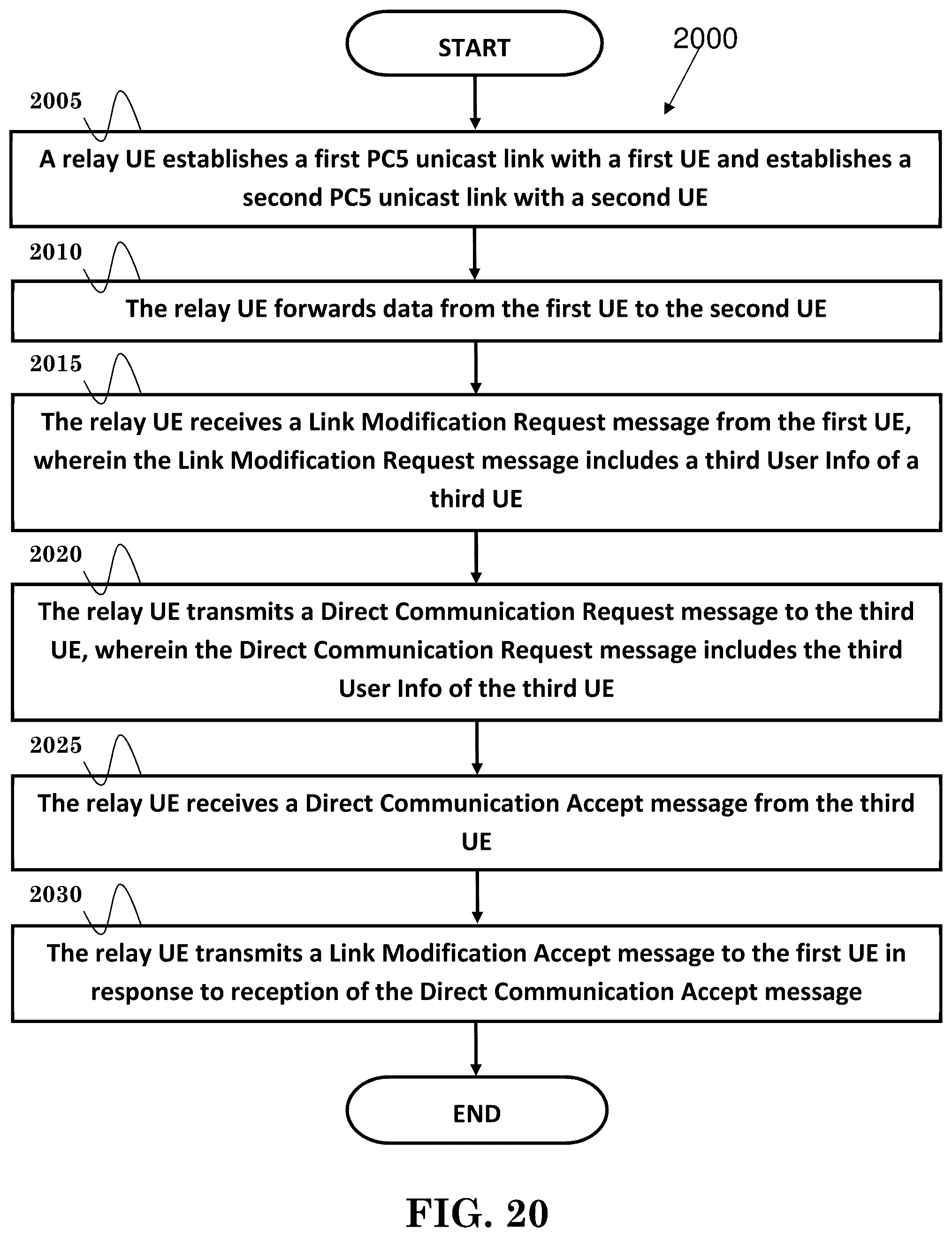 START

2000

2005

A relay UE establishes a first PC5 unicast link with a first UE and establishes a second PC5 unicast link with a second UE

2010

The relay UE forwards data from the first UE to the second UE

2015

The relay UE receives a Link Modification Request message from the first UE, wherein the Link Modification Request message includes a third User Info of a third UE

2020

The relay UE transmits a Direct Communication Request message to the third UE, wherein the Direct Communication Request message includes the third User Info of the third UE

2025

The relay UE receives a Direct Communication Accept message from the third UE

2030

The relay UE transmits a Link Modification Accept message to the first UE in response to reception of the Direct Communication Accept message

END

FIG. 20